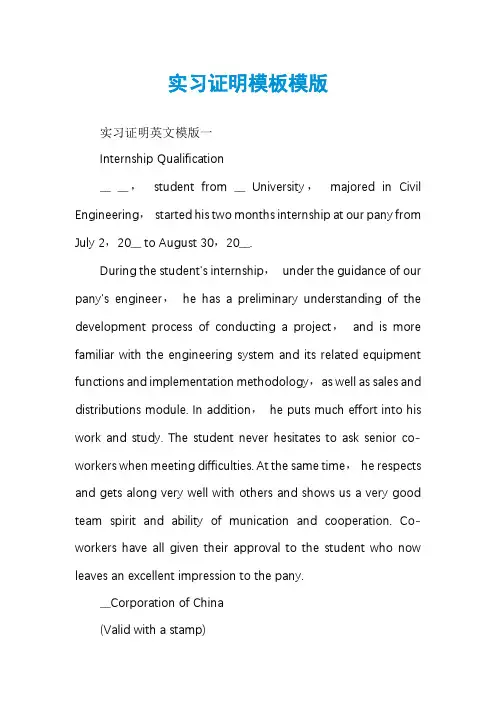 实习证明模板模版

实习证明英文模版一

Internship Qualification

__ __， student from __ University， majored in Civil Engineering， started his two months internship at our pany from July 2，20__ to August 30，20__.

During the student's internship， under the guidance of our pany's engineer， he has a preliminary understanding of the development process of conducting a project， and is more familiar with the engineering system and its related equipment functions and implementation methodology，as well as sales and distributions module. In addition， he puts much effort into his work and study. The student never hesitates to ask senior co-workers when meeting difficulties. At the same time， he respects and gets along very well with others and shows us a very good team spirit and ability of munication and cooperation. Co-workers have all given their approval to the student who now leaves an excellent impression to the pany.

__Corporation of China

(Valid with a stamp)